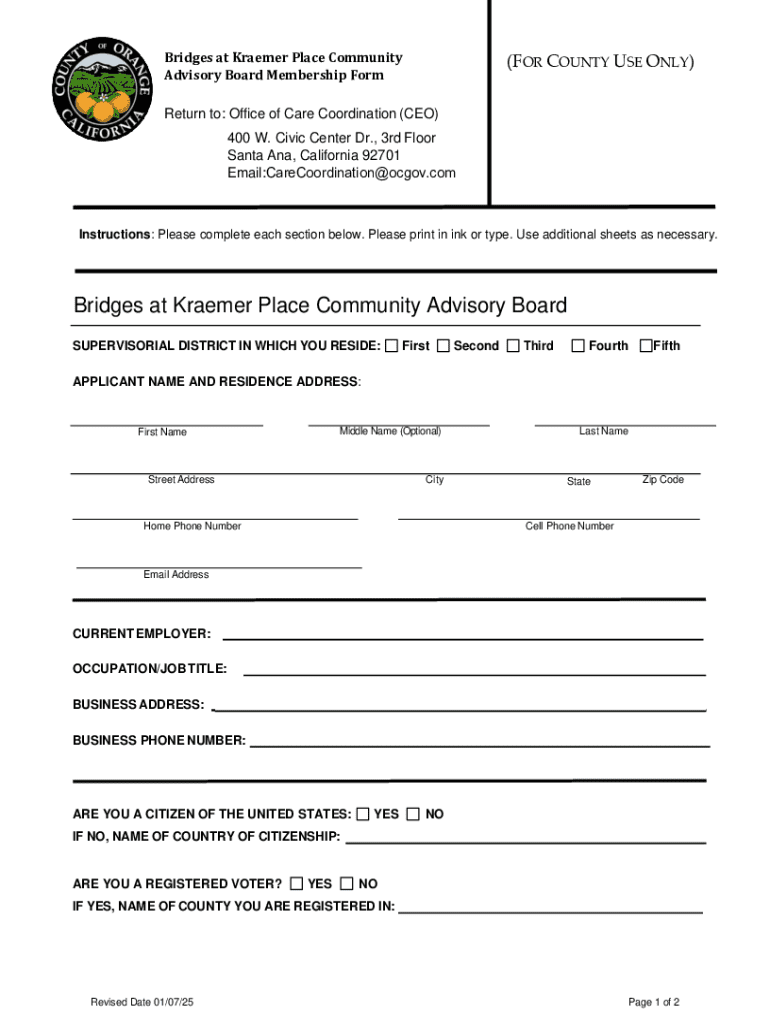 COUNTY OF ORANGE CALIFORNIA

Bridges at Kraemer Place Community Advisory Board Membership Form

(FOR COUNTY USE ONLY)

Return to: Office of Care Coordination (CEO)
400 W. Civic Center Dr., 3rd Floor
Santa Ana, California 92701
Email:CareCoordination@ocgov.com

Instructions: Please complete each section below. Please print in ink or type. Use additional sheets as necessary.

Bridges at Kraemer Place Community Advisory Board

SUPERVISORIAL DISTRICT IN WHICH YOU RESIDE: ☐ First ☐ Second ☐ Third ☐ Fourth ☐ Fifth

APPLICANT NAME AND RESIDENCE ADDRESS:

First Name Middle Name (Optional) Last Name

Street Address City State Zip Code

Home Phone Number Cell Phone Number

Email Address

CURRENT EMPLOYER:

OCCUPATION/JOB TITLE:

BUSINESS ADDRESS:

BUSINESS PHONE NUMBER:

ARE YOU A CITIZEN OF THE UNITED STATES: ☐ YES ☐ NO
IF NO, NAME OF COUNTRY OF CITIZENSHIP:

ARE YOU A REGISTERED VOTER? ☐ YES ☐ NO
IF YES, NAME OF COUNTY YOU ARE REGISTERED IN:

Revised Date 01/07/25

Page 1 of 2